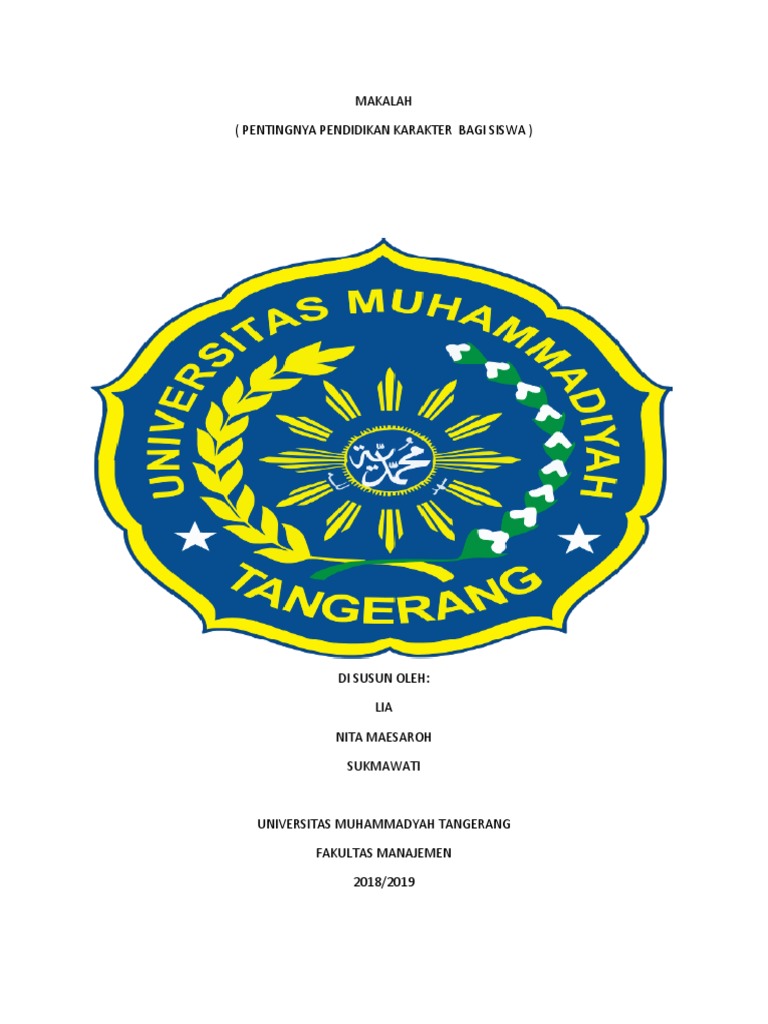 MAKALAH

( PENTINGNYA PENDIDIKAN KARAKTER BAGI SISWA )

UNIVERSITAS MUHAMMADIYAH

TANGERANG

DI SUSUN OLEH:

LIA

NITA MAESAROH

SUKMAWATI

UNIVERSITAS MUHAMMADYAH TANGERANG

FAKULTAS MANAJEMEN

2018/2019